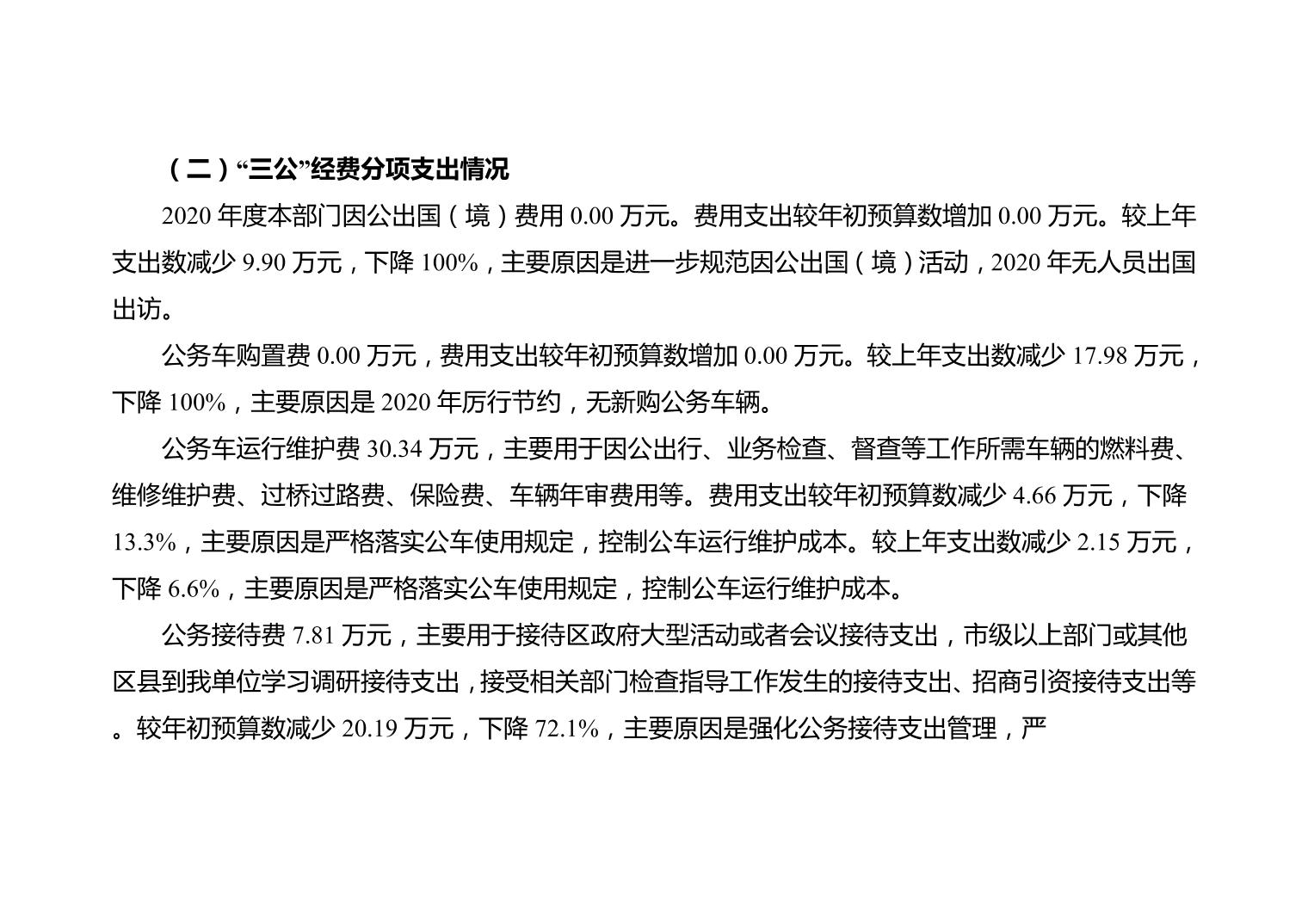 （二）“三公”经费分项支出情况

2020 年度本部门因公出国（境）费用 0.00 万元。费用支出较年初预算数增加 0.00 万元。较上年支出数减少 9.90 万元，下降 100%，主要原因是进一步规范因公出国（境）活动，2020 年无人员出国出访。

公务车购置费 0.00 万元，费用支出较年初预算数增加 0.00 万元。较上年支出数减少 17.98 万元，下降 100%，主要原因是 2020 年厉行节约，无新购公务车辆。

公务车运行维护费 30.34 万元，主要用于因公出行、业务检查、督查等工作所需车辆的燃料费、维修维护费、过桥过路费、保险费、车辆年审费用等。费用支出较年初预算数减少 4.66 万元，下降 13.3%，主要原因是严格落实公车使用规定，控制公车运行维护成本。较上年支出数减少 2.15 万元，下降 6.6%，主要原因是严格落实公车使用规定，控制公车运行维护成本。

公务接待费 7.81 万元，主要用于接待区政府大型活动或者会议接待支出，市级以上部门或其他区县到我单位学习调研接待支出，接受相关部门检查指导工作发生的接待支出、招商引资接待支出等。较年初预算数减少 20.19 万元，下降 72.1%，主要原因是强化公务接待支出管理，严